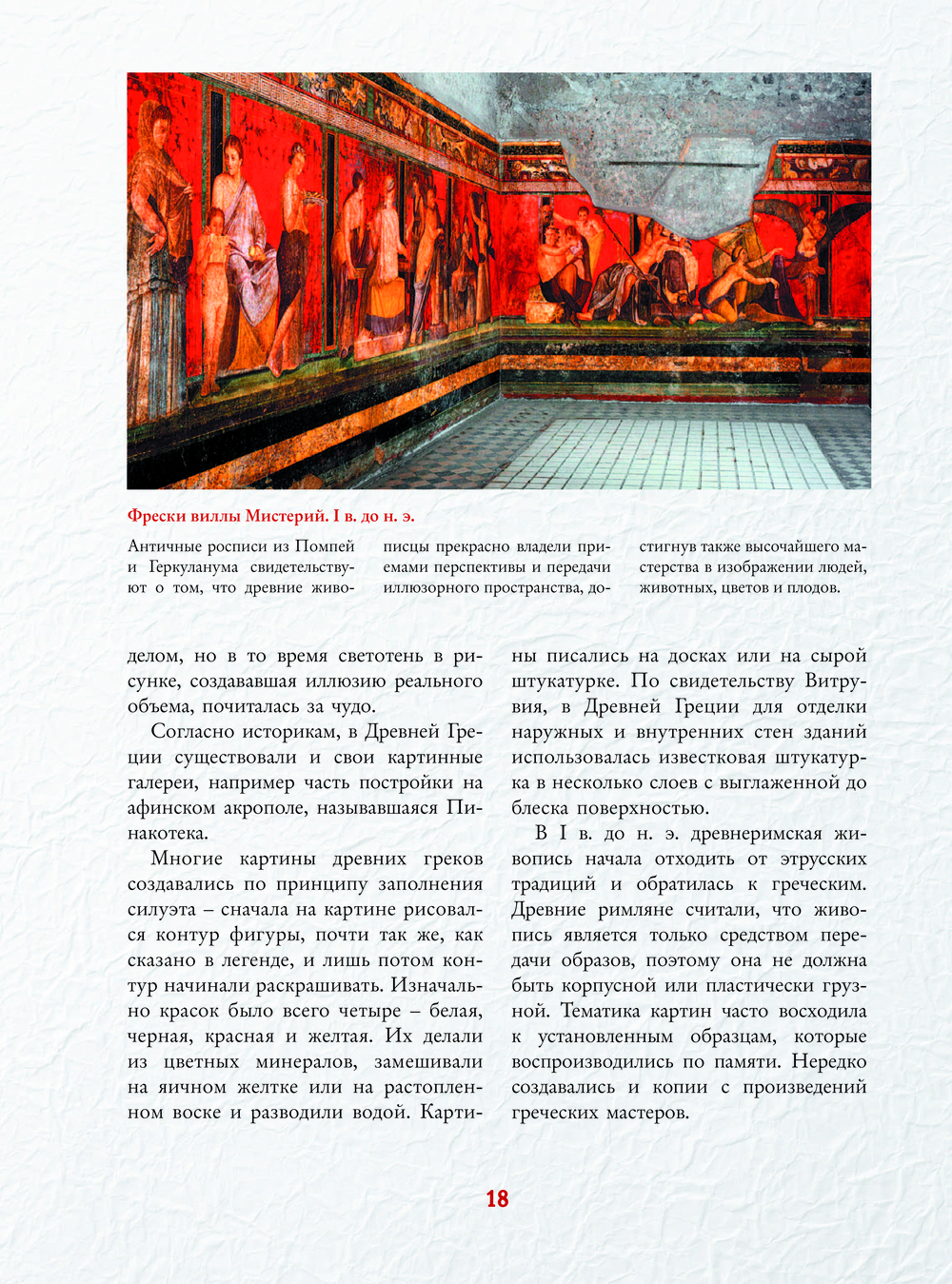 Фрески виллы Мистерий. I в. до н. э.

Античные росписи из Помпей и Геркуланума свидетельствуют о том, что древние живописцы прекрасно владели приемами перспективы и передачи иллюзорного пространства, достигнув также высочайшего мастерства в изображении людей, животных, цветов и плодов.

делом, но в то время светотень в рисунке, создававшая иллюзию реального объема, почиталась за чудо.

Согласно историкам, в Древней Греции существовали и свои картинные галереи, например часть постройки на афинском акрополе, называвшаяся Пинакотека.

Многие картины древних греков создавались по принципу заполнения силуэта – сначала на картине рисовался контур фигуры, почти так же, как сказано в легенде, и лишь потом контур начинали раскрашивать. Изначально красок было всего четыре – белая, черная, красная и желтая. Их делали из цветных минералов, замешивали на яичном желтке или на растопленном воске и разводили водой. Картины писались на досках или на сырой штукатурке. По свидетельству Витрувия, в Древней Греции для отделки наружных и внутренних стен зданий использовалась известковая штукатурка в несколько слоев с выглаженной до блеска поверхностью.

В I в. до н. э. древнеримская живопись начала отходить от этрусских традиций и обратилась к греческим. Древние римляне считали, что живопись является только средством передачи образов, поэтому она не должна быть корпусной или пластически грузной. Тематика картин часто восходила к установленным образцам, которые воспроизводились по памяти. Нередко создавались и копии с произведений греческих мастеров.

18